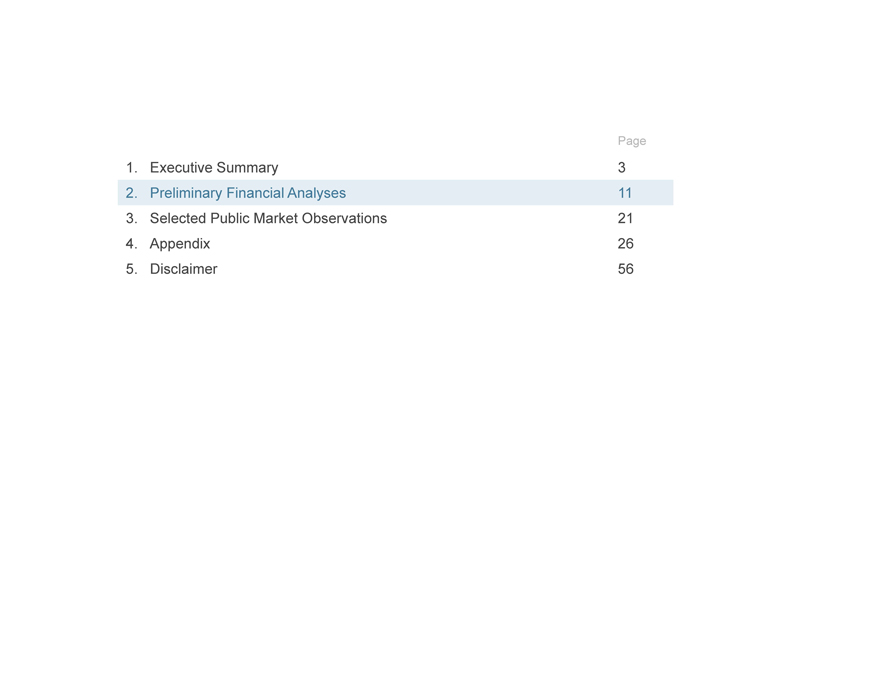 Page

1. Executive Summary 3
2. Preliminary Financial Analyses 11
3. Selected Public Market Observations 21
4. Appendix 26
5. Disclaimer 56